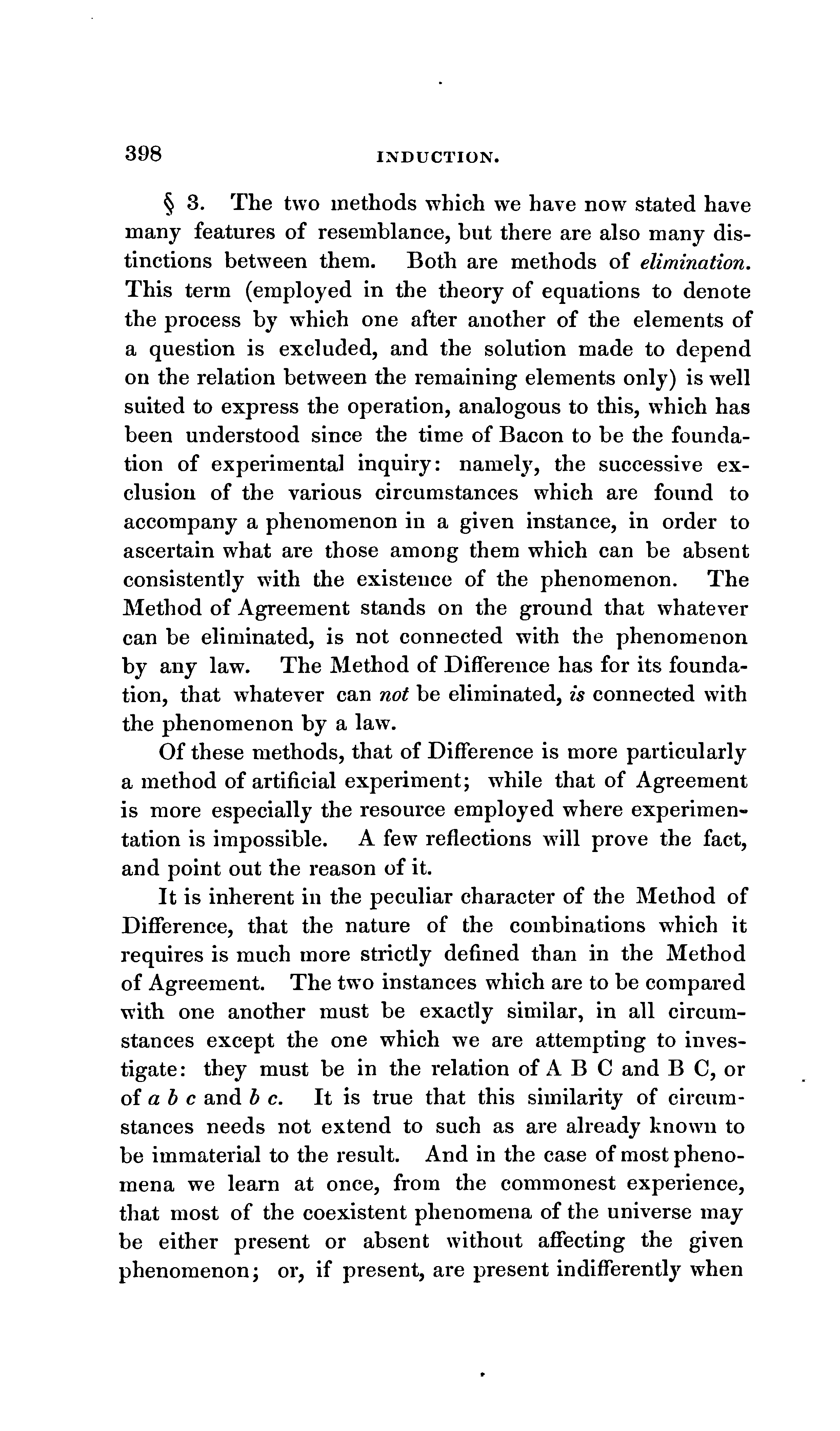 398 INDUCTION.

§ 3. The two methods which we have now stated have many features of resemblance, but there are also many distinctions between them. Both are methods of elimination. This term (employed in the theory of equations to denote the process by which one after another of the elements of a question is excluded, and the solution made to depend on the relation between the remaining elements only) is well suited to express the operation, analogous to this, which has been understood since the time of Bacon to be the foundation of experimental inquiry: namely, the successive exclusion of the various circumstances which are found to accompany a phenomenon in a given instance, in order to ascertain what are those among them which can be absent consistently with the existence of the phenomenon. The Method of Agreement stands on the ground that whatever can be eliminated, is not connected with the phenomenon by any law. The Method of Difference has for its foundation, that whatever can not be eliminated, is connected with the phenomenon by a law.

Of these methods, that of Difference is more particularly a method of artificial experiment; while that of Agreement is more especially the resource employed where experimentation is impossible. A few reflections will prove the fact, and point out the reason of it.

It is inherent in the peculiar character of the Method of Difference, that the nature of the combinations which it requires is much more strictly defined than in the Method of Agreement. The two instances which are to be compared with one another must be exactly similar, in all circumstances except the one which we are attempting to investigate: they must be in the relation of A B C and B C, or of a b c and b c. It is true that this similarity of circumstances needs not extend to such as are already known to be immaterial to the result. And in the case of most phenomena we learn at once, from the commonest experience, that most of the coexistent phenomena of the universe may be either present or absent without affecting the given phenomenon; or, if present, are present indifferently when